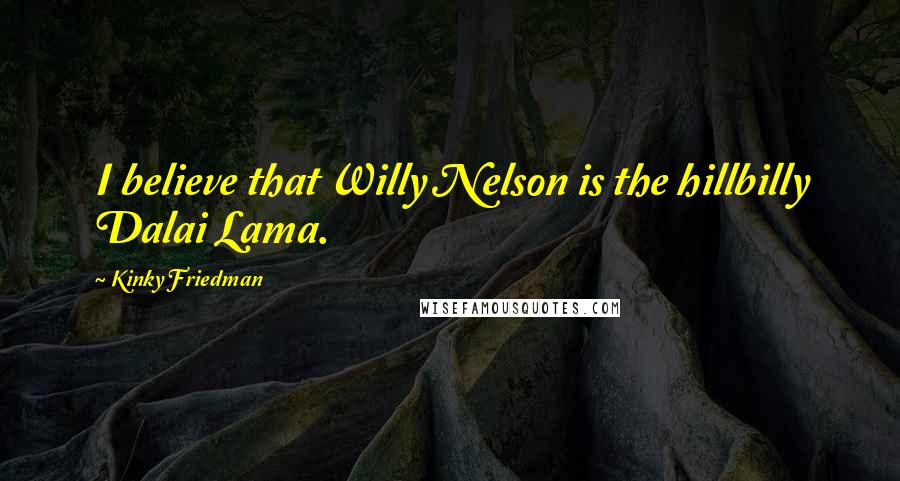 I believe that Willy Nelson is the hillbilly Dalai Lama.

~ Kinky Friedman

WISEFAMOUSQUOTES.COM